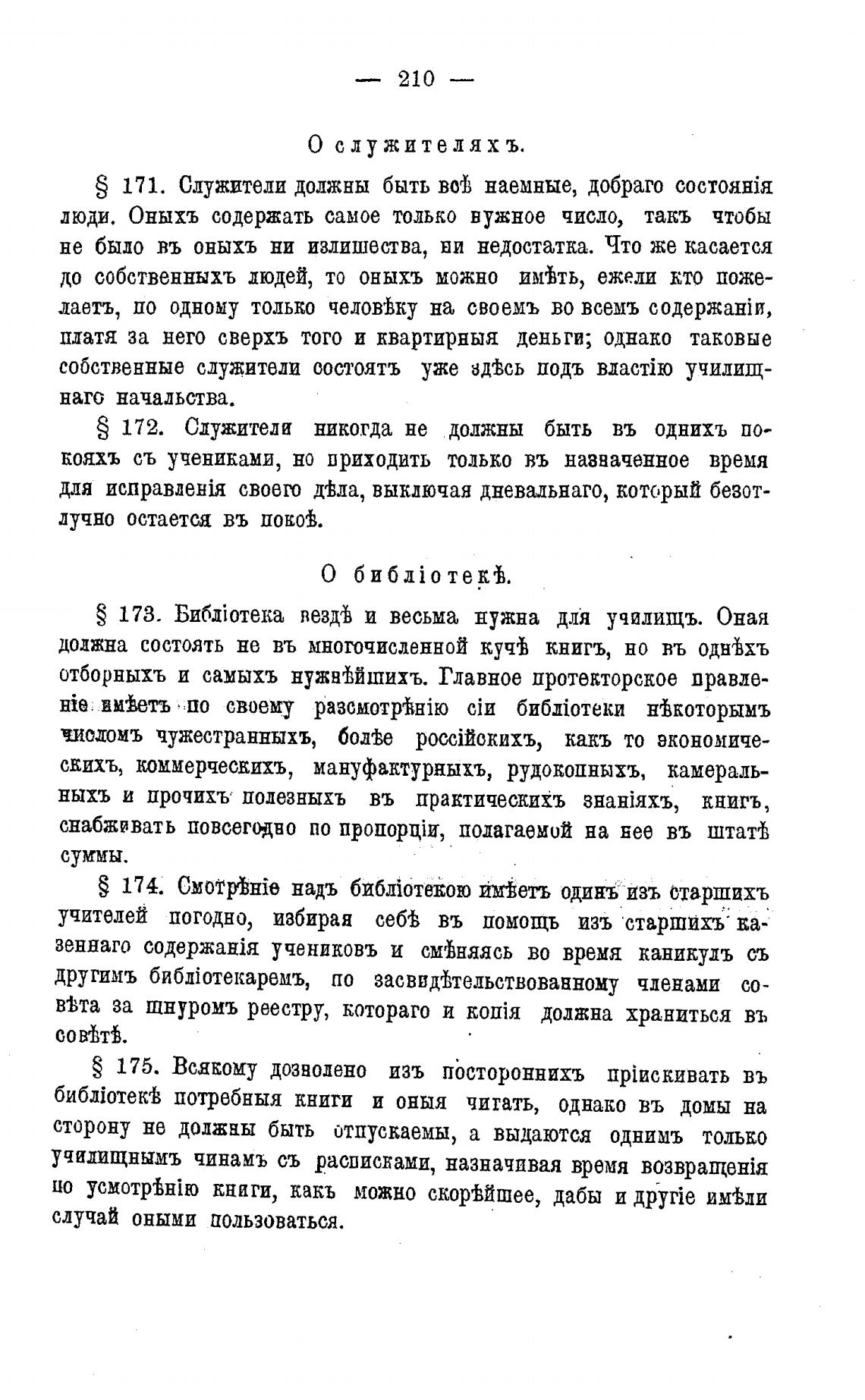 — 210 —

О служителяхъ.

§ 171. Служители должны быть всѣ наемные, добраго состоянія люди. Оныхъ содержать самое только нужное число, такъ чтобы не было въ оныхъ ни излишества, ни недостатка. Что же касается до собственныхъ людей, то оныхъ можно имѣть, ежели кто пожелаетъ, по одному только человѣку на своемъ во всемъ содержаніи, платя за него сверхъ того и квартирныя деньги; однако таковые собственные служители состоятъ уже здѣсь подъ властію училищнаго начальства.

§ 172. Служители никогда не должны быть въ однихъ покояхъ съ учениками, но приходить только въ назначенное время для исправленія своего дѣла, выключая дневальнаго, который безотлучно остается въ покоѣ.

О библіотекѣ.

§ 173. Библіотека вездѣ и весьма нужна для училищъ. Оная должна состоять не въ многочисленной кучѣ книгъ, но въ однѣхъ отборныхъ и самыхъ нужнѣйшихъ. Главное протекторское правленіе имѣетъ по своему разсмотрѣнію сіи библіотеки нѣкоторымъ числомъ чужестранныхъ, болѣе россійскихъ, какъ то экономическихъ, коммерческихъ, мануфактурныхъ, рудокопныхъ, камеральныхъ и прочихъ полезныхъ въ практическихъ знаніяхъ, книгъ, снабживать повсегодно по пропорціи, полагаемой на нее въ штатѣ суммы.

§ 174. Смотрѣніе надъ библіотекою имѣетъ одинъ изъ старшихъ учителей погодно, избирая себѣ въ помощь изъ старшихъ казеннаго содержанія учениковъ и смѣняясь во время каникулъ съ другимъ библіотекаремъ, по засвидѣтельствованному членами совѣта за шнуромъ реестру, котораго и копія должна храниться въ совѣтѣ.

§ 175. Всякому дозволено изъ постороннихъ пріискивать въ библіотекѣ потребныя книги и оныя читать, однако въ домы на сторону не должны быть отпускаемы, а выдаются однимъ только училищнымъ чинамъ съ расписками, назначивая время возвращенія по усмотрѣнію книги, какъ можно скорѣйшее, дабы и другіе имѣли случай оными пользоваться.